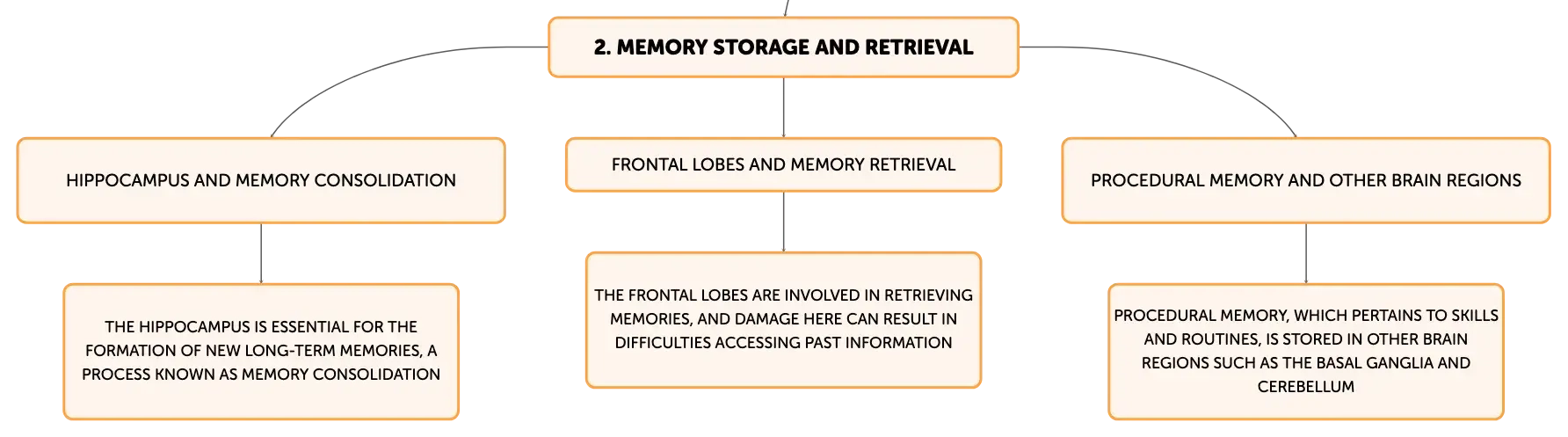 2. MEMORY STORAGE AND RETRIEVAL

HIPPOCAMPUS AND MEMORY CONSOLIDATION

THE HIPPOCAMPUS IS ESSENTIAL FOR THE FORMATION OF NEW LONG-TERM MEMORIES, A PROCESS KNOWN AS MEMORY CONSOLIDATION

FRONTAL LOBES AND MEMORY RETRIEVAL

THE FRONTAL LOBES ARE INVOLVED IN RETRIEVING MEMORIES, AND DAMAGE HERE CAN RESULT IN DIFFICULTIES ACCESSING PAST INFORMATION

PROCEDURAL MEMORY AND OTHER BRAIN REGIONS

PROCEDURAL MEMORY, WHICH PERTAINS TO SKILLS AND ROUTINES, IS STORED IN OTHER BRAIN REGIONS SUCH AS THE BASAL GANGLIA AND CEREBELLUM